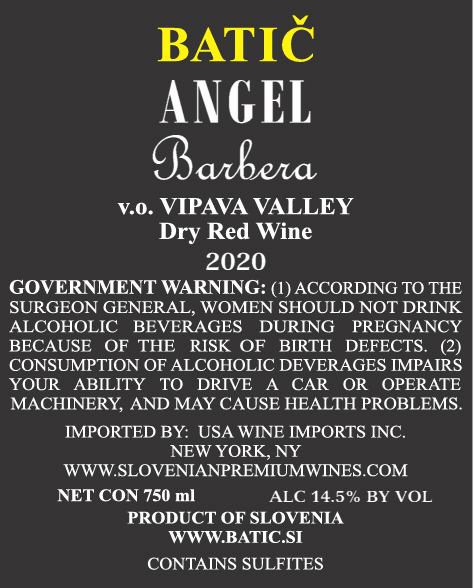 BATIČ

ANGEL

Barbera

v.o. VIPAVA VALLEY
Dry Red Wine
2020

GOVERNMENT WARNING: (1) ACCORDING TO THE SURGEON GENERAL, WOMEN SHOULD NOT DRINK ALCOHOLIC BEVERAGES DURING PREGNANCY BECAUSE OF THE RISK OF BIRTH DEFECTS. (2) CONSUMPTION OF ALCOHOLIC DEVERAGES IMPAIRS YOUR ABILITY TO DRIVE A CAR OR OPERATE MACHINERY, AND MAY CAUSE HEALTH PROBLEMS.

IMPORTED BY: USA WINE IMPORTS INC.
NEW YORK, NY
WWW.SLOVENIANPREMIUMWINES.COM

NET CON 750 ml ALC 14.5% BY VOL

PRODUCT OF SLOVENIA
WWW.BATIC.SI

CONTAINS SULFITES